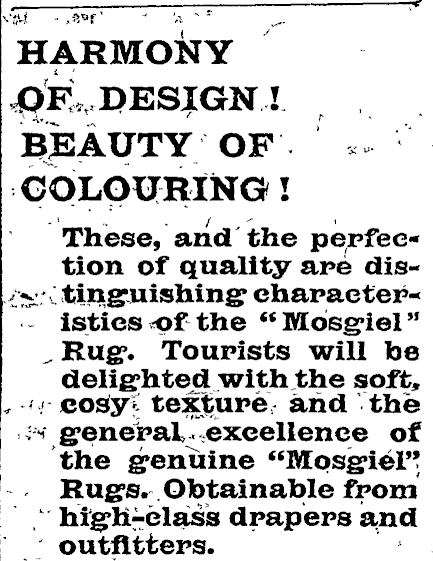 HARMONY OF DESIGN! BEAUTY OF COLOURING!

These, and the perfection of quality are distinguishing characteristics of the "Mosgiel" Rug. Tourists will be delighted with the soft, cosy texture and the general excellence of the genuine "Mosgiel" Rugs. Obtainable from high-class drapers and outfitters.